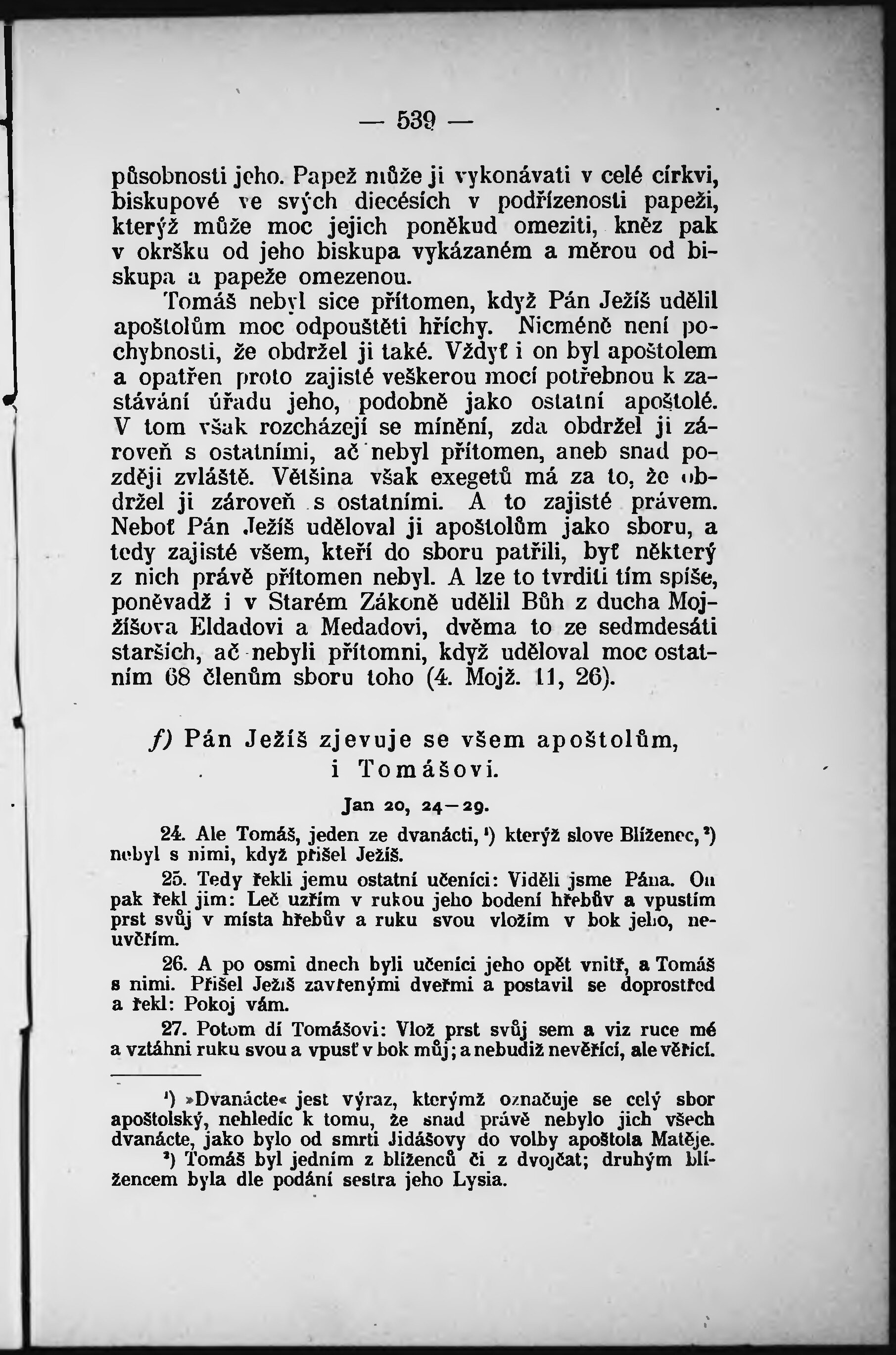 — 539 —

působnosti jeho. Papež může ji vykonávati v celé církvi, biskupové ve svých diecésích v podřízenosti papeži, kterýž může moc jejich poněkud omeziti, kněz pak v okršku od jeho biskupa vykázaném a měrou od biskupa a papeže omezenou.

Tomáš nebyl sice přítomen, když Pán Ježíš udělil apoštolům moc odpouštěti hříchy. Nicméně není pochybnosti, že obdržel ji také. Vždyť i on byl apoštolem a opatřen proto zajisté veškerou mocí potřebnou k zastávání úřadu jeho, podobně jako ostatní apoštolé. V tom však rozcházejí se mínění, zda obdržel ji zároveň s ostatními, ač nebyl přítomen, aneb snad později zvláště. Většina však exegetů má za to, že obdržel ji zároveň s ostatními. A to zajisté právem. Neboť Pán Ježíš uděloval ji apoštolům jako sboru, a tedy zajisté všem, kteří do sboru patřili, byť některý z nich právě přítomen nebyl. A lze to tvrditi tím spíše, poněvadž i v Starém Zákoně udělil Bůh z ducha Mojžíšova Eldadovi a Medadovi, dvěma to ze sedmdesáti starších, ač nebyli přítomni, když uděloval moc ostatním 68 členům sboru toho (4. Mojž. 11, 26).

f) Pán Ježíš zjevuje se všem apoštolům, i Tomášovi.

Jan 20, 24—29.

24. Ale Tomáš, jeden ze dvanácti,¹) kterýž slove Blíženec,²) nebyl s nimi, když přišel Ježíš.

25. Tedy řekli jemu ostatní učeníci: Viděli jsme Pána. On pak řekl jim: Leč uzřím v rukou jeho bodení hřebův a vpustím prst svůj v místa hřebův a ruku svou vložím v bok jeho, neuvěřím.

26. A po osmi dnech byli učeníci jeho opět vnitř, a Tomáš s nimi. Přišel Ježíš zavřenými dveřmi a postavil se doprostřed a řekl: Pokoj vám.

27. Potom dí Tomášovi: Vlož prst svůj sem a viz ruce mé a vztáhni ruku svou a vpusť v bok můj; a nebudiž nevěřící, ale věřící.

¹) »Dvanácte« jest výraz, kterýmž označuje se celý sbor apoštolský, nehledíc k tomu, že snad právě nebylo jich všech dvanácte, jako bylo od smrti Jidášovy do volby apoštola Matěje.

²) Tomáš byl jedním z blíženců či z dvojčat; druhým blížencem byla dle podání sestra jeho Lysia.